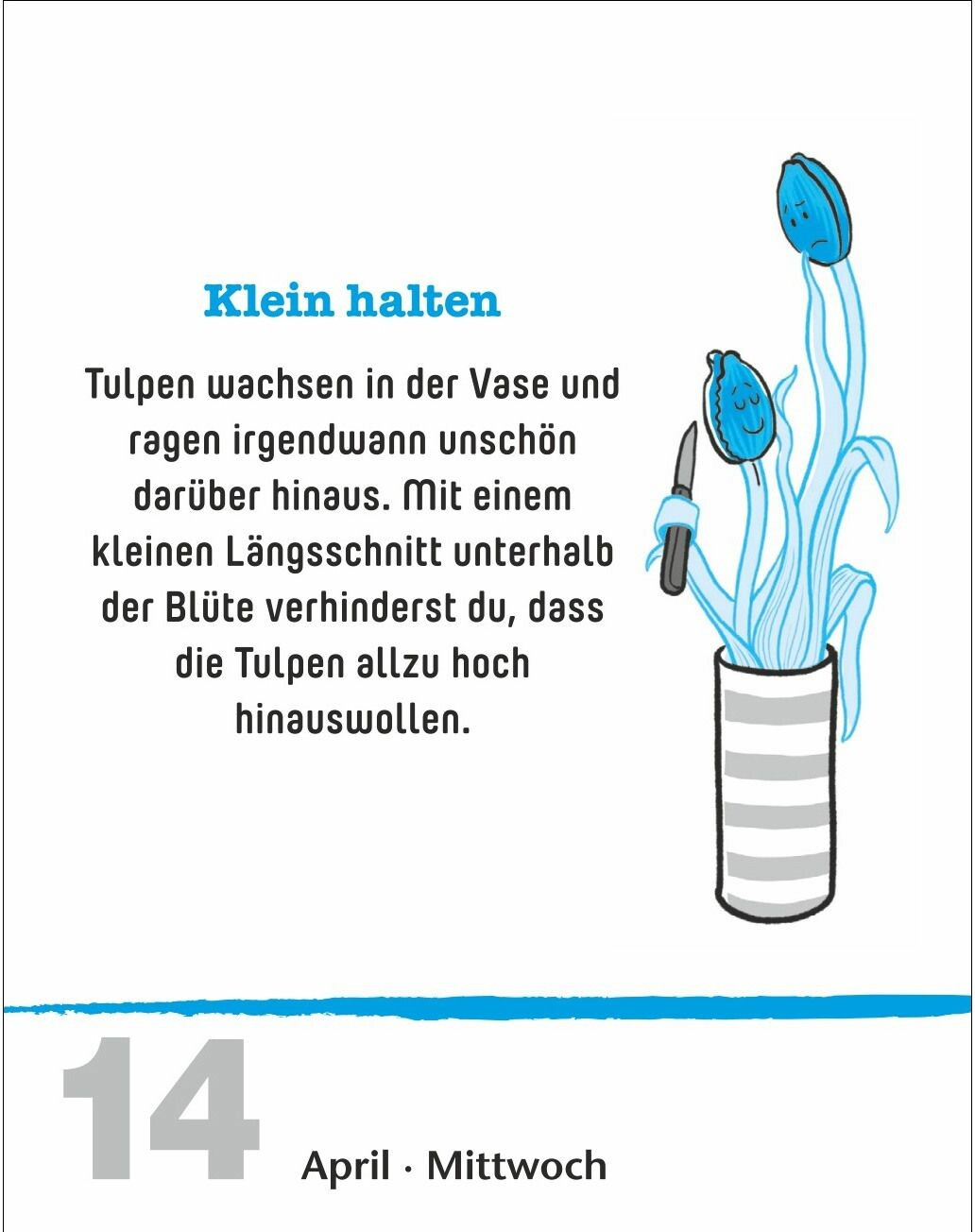 Klein halten

Tulpen wachsen in der Vase und ragen irgendwann unschön darüber hinaus. Mit einem kleinen Längsschnitt unterhalb der Blüte verhinderst du, dass die Tulpen allzu hoch hinauswollen.

14 April · Mittwoch